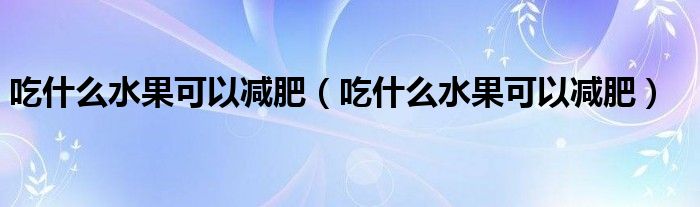 吃什么水果可以减肥（吃什么水果可以减肥）